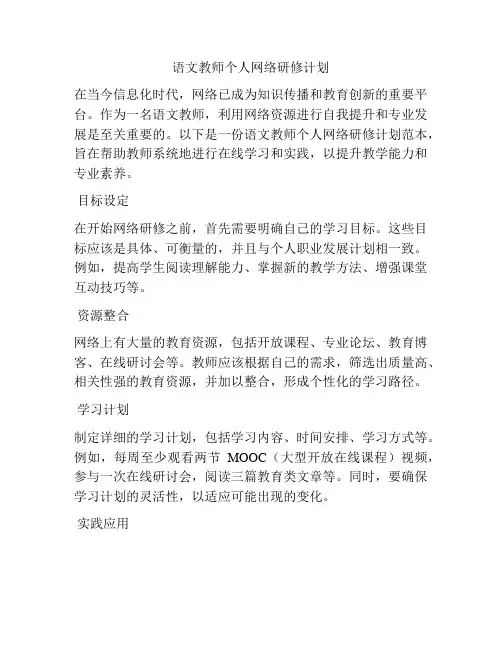 语文教师个人网络研修计划

在当今信息化时代，网络已成为知识传播和教育创新的重要平台。作为一名语文教师，利用网络资源进行自我提升和专业发展是至关重要的。以下是一份语文教师个人网络研修计划范本，旨在帮助教师系统地进行在线学习和实践，以提升教学能力和专业素养。

目标设定

在开始网络研修之前，首先需要明确自己的学习目标。这些目标应该是具体、可衡量的，并且与个人职业发展计划相一致。例如，提高学生阅读理解能力、掌握新的教学方法、增强课堂互动技巧等。

资源整合

网络上有大量的教育资源，包括开放课程、专业论坛、教育博客、在线研讨会等。教师应该根据自己的需求，筛选出质量高、相关性强的教育资源，并加以整合，形成个性化的学习路径。

学习计划

制定详细的学习计划，包括学习内容、时间安排、学习方式等。例如，每周至少观看两节 MOOC（大型开放在线课程）视频，参与一次在线研讨会，阅读三篇教育类文章等。同时，要确保学习计划的灵活性，以适应可能出现的变化。

实践应用